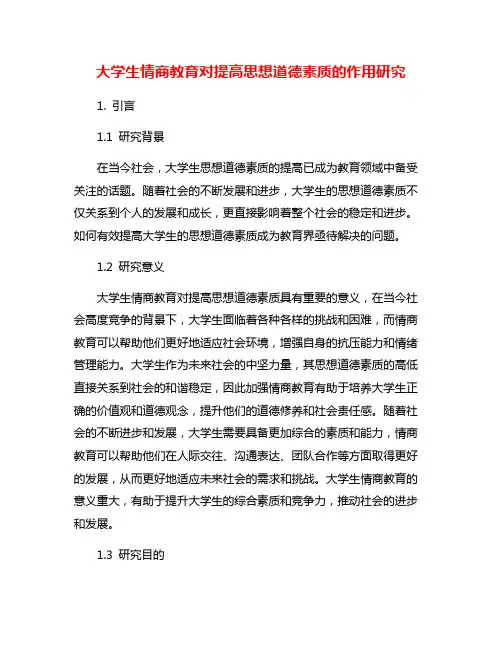 大学生情商教育对提高思想道德素质的作用研究

1. 引言

1.1 研究背景

在当今社会，大学生思想道德素质的提高已成为教育领域中备受关注的话题。随着社会的不断发展和进步，大学生的思想道德素质不仅关系到个人的发展和成长，更直接影响着整个社会的稳定和进步。如何有效提高大学生的思想道德素质成为教育界亟待解决的问题。

1.2 研究意义

大学生情商教育对提高思想道德素质具有重要的意义，在当今社会高度竞争的背景下，大学生面临着各种各样的挑战和困难，而情商教育可以帮助他们更好地适应社会环境，增强自身的抗压能力和情绪管理能力。大学生作为未来社会的中坚力量，其思想道德素质的高低直接关系到社会的和谐稳定，因此加强情商教育有助于培养大学生正确的价值观和道德观念，提升他们的道德修养和社会责任感。随着社会的不断进步和发展，大学生需要具备更加综合的素质和能力，情商教育可以帮助他们在人际交往、沟通表达、团队合作等方面取得更好的发展，从而更好地适应未来社会的需求和挑战。大学生情商教育的意义重大，有助于提升大学生的综合素质和竞争力，推动社会的进步和发展。

1.3 研究目的